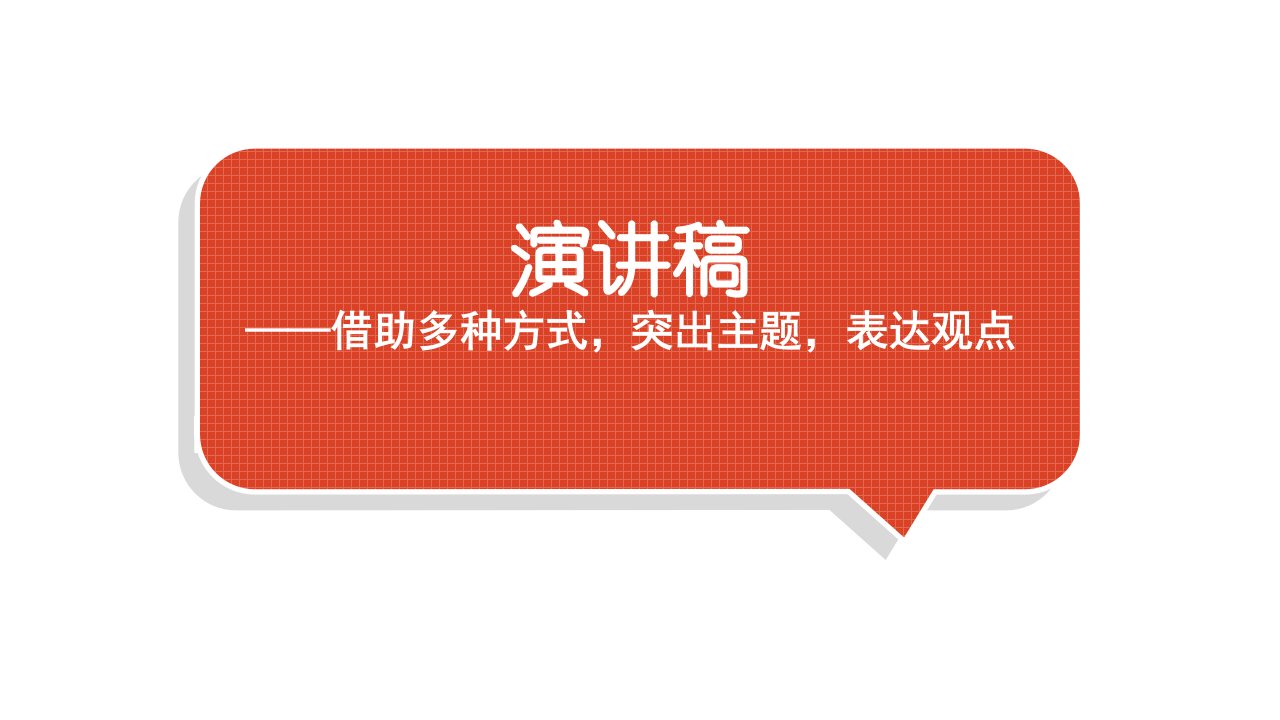 演讲稿

——借助多种方式，突出主题，表达观点